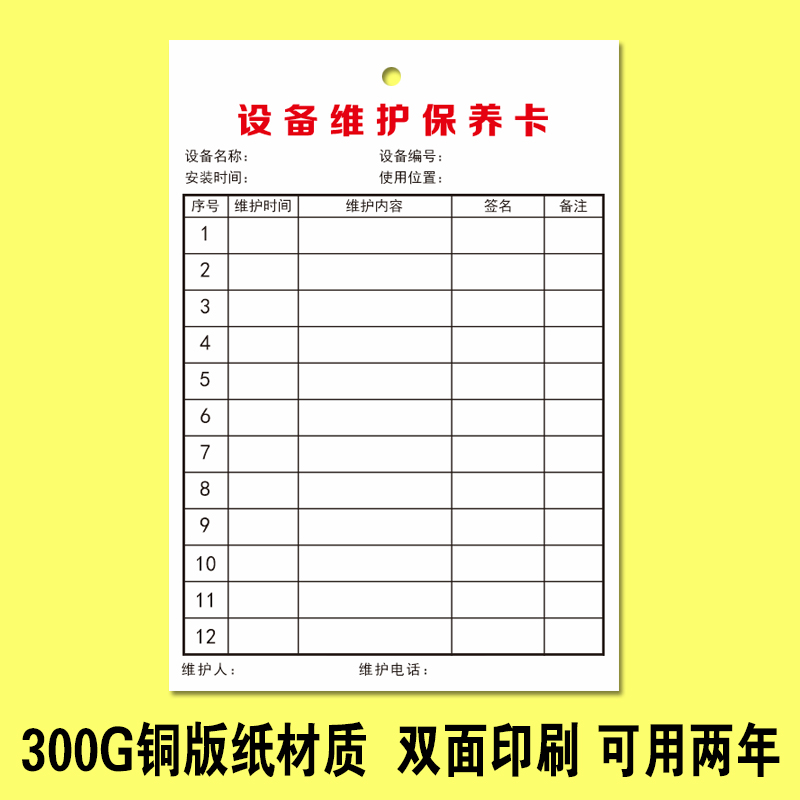 设备维护保养卡

设备名称：　　设备编号：
安装时间：　　使用位置：

| 序号 | 维护时间 | 维护内容 | 签名 | 备注 |
|---|---|---|---|---|
| 1 | | | | |
| 2 | | | | |
| 3 | | | | |
| 4 | | | | |
| 5 | | | | |
| 6 | | | | |
| 7 | | | | |
| 8 | | | | |
| 9 | | | | |
| 10 | | | | |
| 11 | | | | |
| 12 | | | | |

维护人：　　维护电话：

300G铜版纸材质 双面印刷 可用两年